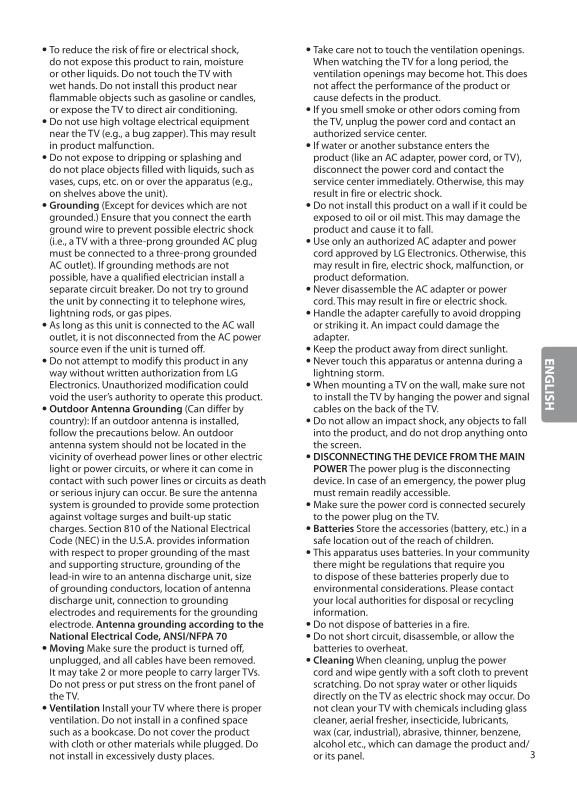 • To reduce the risk of fire or electrical shock, do not expose this product to rain, moisture or other liquids. Do not touch the TV with wet hands. Do not install this product near flammable objects such as gasoline or candles, or expose the TV to direct air conditioning.
• Do not use high voltage electrical equipment near the TV (e.g., a bug zapper). This may result in product malfunction.
• Do not expose to dripping or splashing and do not place objects filled with liquids, such as vases, cups, etc. on or over the apparatus (e.g., on shelves above the unit).
• **Grounding** (Except for devices which are not grounded.) Ensure that you connect the earth ground wire to prevent possible electric shock (i.e., a TV with a three-prong grounded AC plug must be connected to a three-prong grounded AC outlet). If grounding methods are not possible, have a qualified electrician install a separate circuit breaker. Do not try to ground the unit by connecting it to telephone wires, lightning rods, or gas pipes.
• As long as this unit is connected to the AC wall outlet, it is not disconnected from the AC power source even if the unit is turned off.
• Do not attempt to modify this product in any way without written authorization from LG Electronics. Unauthorized modification could void the user's authority to operate this product.
• **Outdoor Antenna Grounding** (Can differ by country): If an outdoor antenna is installed, follow the precautions below. An outdoor antenna system should not be located in the vicinity of overhead power lines or other electric light or power circuits, or where it can come in contact with such power lines or circuits as death or serious injury can occur. Be sure the antenna system is grounded to provide some protection against voltage surges and built-up static charges. Section 810 of the National Electrical Code (NEC) in the U.S.A. provides information with respect to proper grounding of the mast and supporting structure, grounding of the lead-in wire to an antenna discharge unit, size of grounding conductors, location of antenna discharge unit, connection to grounding electrodes and requirements for the grounding electrode. **Antenna grounding according to the National Electrical Code, ANSI/NFPA 70**
• **Moving** Make sure the product is turned off, unplugged, and all cables have been removed. It may take 2 or more people to carry larger TVs. Do not press or put stress on the front panel of the TV.
• **Ventilation** Install your TV where there is proper ventilation. Do not install in a confined space such as a bookcase. Do not cover the product with cloth or other materials while plugged. Do not install in excessively dusty places.

• Take care not to touch the ventilation openings. When watching the TV for a long period, the ventilation openings may become hot. This does not affect the performance of the product or cause defects in the product.
• If you smell smoke or other odors coming from the TV, unplug the power cord and contact an authorized service center.
• If water or another substance enters the product (like an AC adapter, power cord, or TV), disconnect the power cord and contact the service center immediately. Otherwise, this may result in fire or electric shock.
• Do not install this product on a wall if it could be exposed to oil or oil mist. This may damage the product and cause it to fall.
• Use only an authorized AC adapter and power cord approved by LG Electronics. Otherwise, this may result in fire, electric shock, malfunction, or product deformation.
• Never disassemble the AC adapter or power cord. This may result in fire or electric shock.
• Handle the adapter carefully to avoid dropping or striking it. An impact could damage the adapter.
• Keep the product away from direct sunlight.
• Never touch this apparatus or antenna during a lightning storm.
• When mounting a TV on the wall, make sure not to install the TV by hanging the power and signal cables on the back of the TV.
• Do not allow an impact shock, any objects to fall into the product, and do not drop anything onto the screen.
• **DISCONNECTING THE DEVICE FROM THE MAIN POWER** The power plug is the disconnecting device. In case of an emergency, the power plug must remain readily accessible.
• Make sure the power cord is connected securely to the power plug on the TV.
• **Batteries** Store the accessories (battery, etc.) in a safe location out of the reach of children.
• This apparatus uses batteries. In your community there might be regulations that require you to dispose of these batteries properly due to environmental considerations. Please contact your local authorities for disposal or recycling information.
• Do not dispose of batteries in a fire.
• Do not short circuit, disassemble, or allow the batteries to overheat.
• **Cleaning** When cleaning, unplug the power cord and wipe gently with a soft cloth to prevent scratching. Do not spray water or other liquids directly on the TV as electric shock may occur. Do not clean your TV with chemicals including glass cleaner, aerial fresher, insecticide, lubricants, wax (car, industrial), abrasive, thinner, benzene, alcohol etc., which can damage the product and/or its panel.

ENGLISH

3